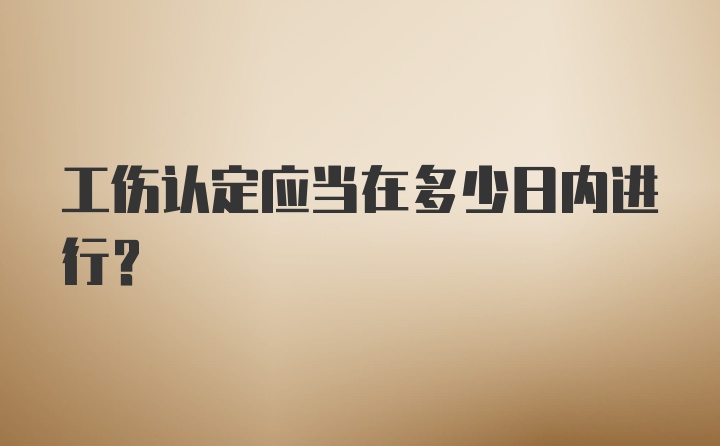 工伤认定应当在多少日内进行?